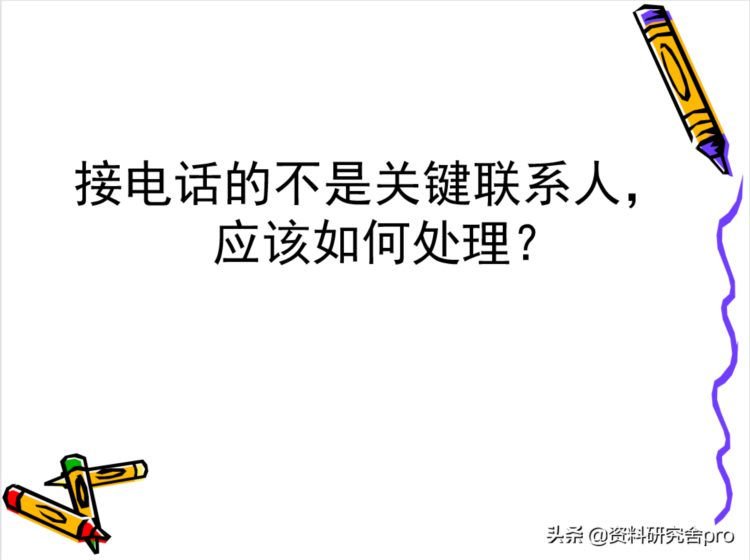 接电话的不是关键联系人，应该如何处理？

头条 @资料研究舍pro